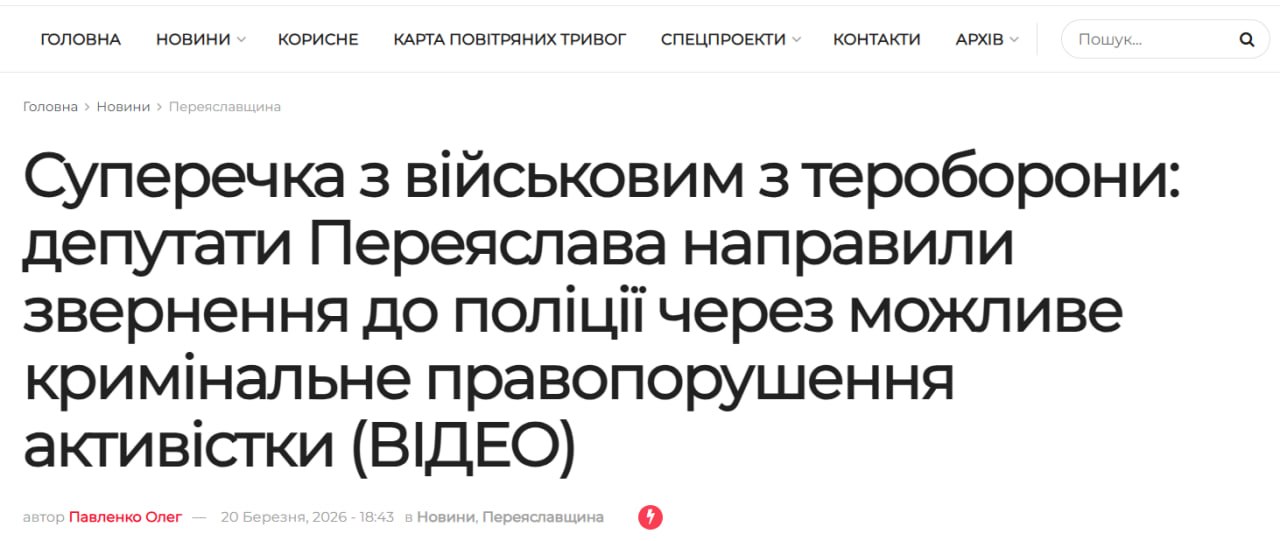 ГОЛОВНА НОВИНИ КОРИСНЕ КАРТА ПОВІТРЯНИХ ТРИВОГ СПЕЦПРОЕКТИ КОНТАКТИ АРХІВ

Пошук...

Головна > Новини > Переяславщина

Суперечка з військовим з тероборони: депутати Переяслава направили звернення до поліції через можливе кримінальне правопорушення активістки (ВІДЕО)

автор Павленко Олег — 20 Березня, 2026 - 18:43 в Новини, Переяславщина